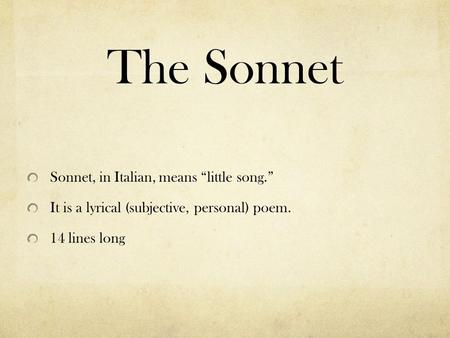 The Sonnet

Sonnet, in Italian, means “little song.”

It is a lyrical (subjective, personal) poem.

14 lines long